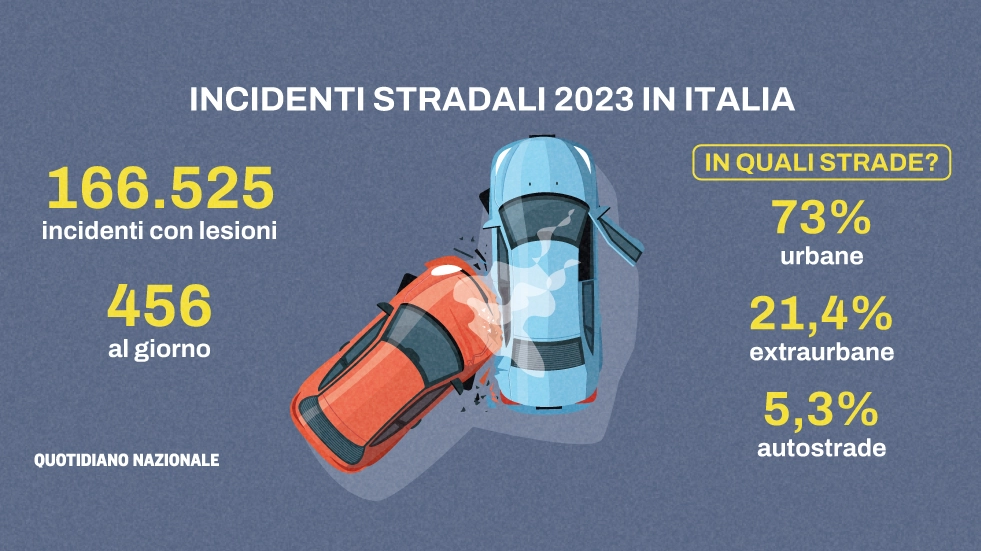 INCIDENTI STRADALI 2023 IN ITALIA

166.525
incidenti con lesioni

456
al giorno

QUOTIDIANO NAZIONALE

IN QUALI STRADE?

73%
urbane

21,4%
extraurbane

5,3%
autostrade